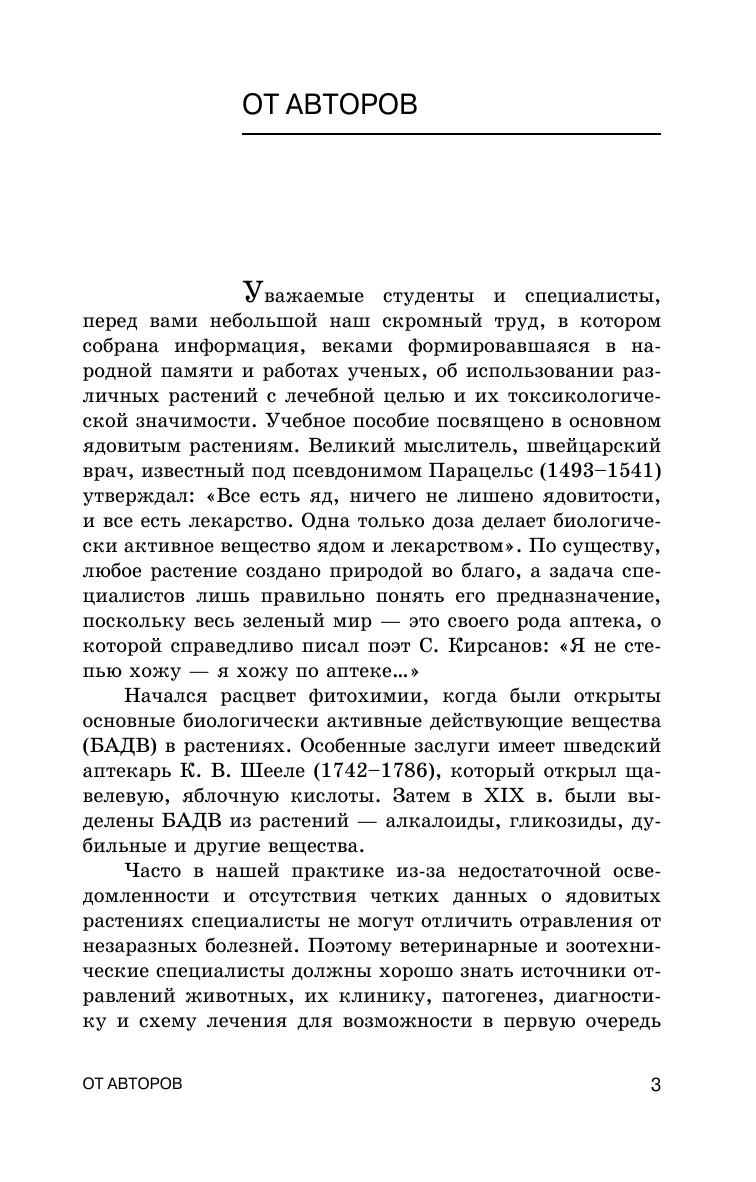 ОТ АВТОРОВ

Уважаемые студенты и специалисты, перед вами небольшой наш скромный труд, в котором собрана информация, веками формировавшаяся в народной памяти и работах ученых, об использовании различных растений с лечебной целью и их токсикологической значимости. Учебное пособие посвящено в основном ядовитым растениям. Великий мыслитель, швейцарский врач, известный под псевдонимом Парацельс (1493–1541) утверждал: «Все есть яд, ничего не лишено ядовитости, и все есть лекарство. Одна только доза делает биологически активное вещество ядом и лекарством». По существу, любое растение создано природой во благо, а задача специалистов лишь правильно понять его предназначение, поскольку весь зеленый мир — это своего рода аптека, о которой справедливо писал поэт С. Кирсанов: «Я не степью хожу — я хожу по аптеке...»

Начался расцвет фитохимии, когда были открыты основные биологически активные действующие вещества (БАДВ) в растениях. Особенные заслуги имеет шведский аптекарь К. В. Шееле (1742–1786), который открыл щавелевую, яблочную кислоты. Затем в XIX в. были выделены БАДВ из растений — алкалоиды, гликозиды, дубильные и другие вещества.

Часто в нашей практике из-за недостаточной осведомленности и отсутствия четких данных о ядовитых растениях специалисты не могут отличить отравления от незаразных болезней. Поэтому ветеринарные и зоотехнические специалисты должны хорошо знать источники отравлений животных, их клинику, патогенез, диагностику и схему лечения для возможности в первую очередь

ОТ АВТОРОВ 3